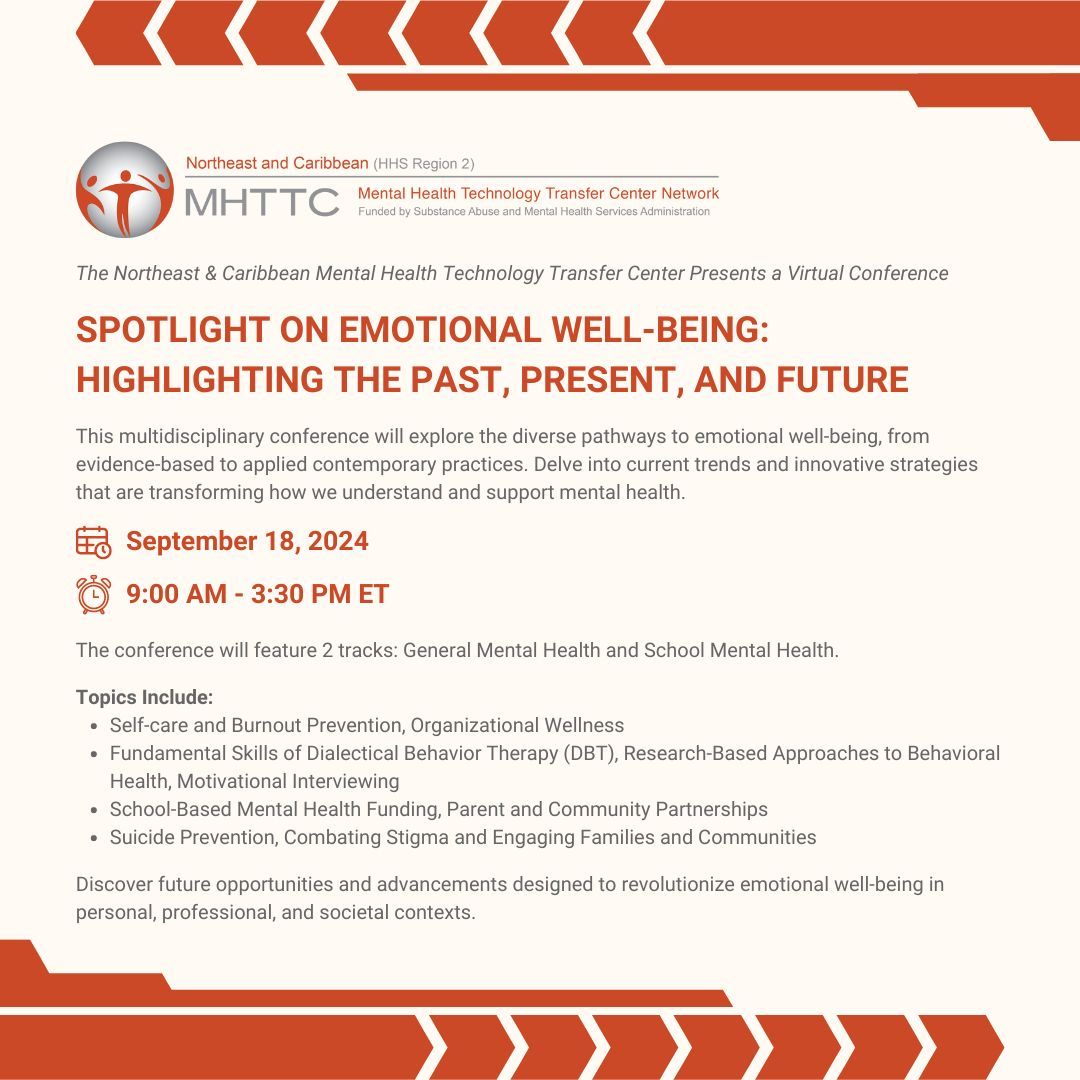 Northeast and Caribbean (HHS Region 2)
MHTTC
Mental Health Technology Transfer Center Network
Funded by Substance Abuse and Mental Health Services Administration

The Northeast & Caribbean Mental Health Technology Transfer Center Presents a Virtual Conference

SPOTLIGHT ON EMOTIONAL WELL-BEING: HIGHLIGHTING THE PAST, PRESENT, AND FUTURE

This multidisciplinary conference will explore the diverse pathways to emotional well-being, from evidence-based to applied contemporary practices. Delve into current trends and innovative strategies that are transforming how we understand and support mental health.

September 18, 2024

9:00 AM - 3:30 PM ET

The conference will feature 2 tracks: General Mental Health and School Mental Health.

Topics Include:
- Self-care and Burnout Prevention, Organizational Wellness
- Fundamental Skills of Dialectical Behavior Therapy (DBT), Research-Based Approaches to Behavioral Health, Motivational Interviewing
- School-Based Mental Health Funding, Parent and Community Partnerships
- Suicide Prevention, Combating Stigma and Engaging Families and Communities

Discover future opportunities and advancements designed to revolutionize emotional well-being in personal, professional, and societal contexts.